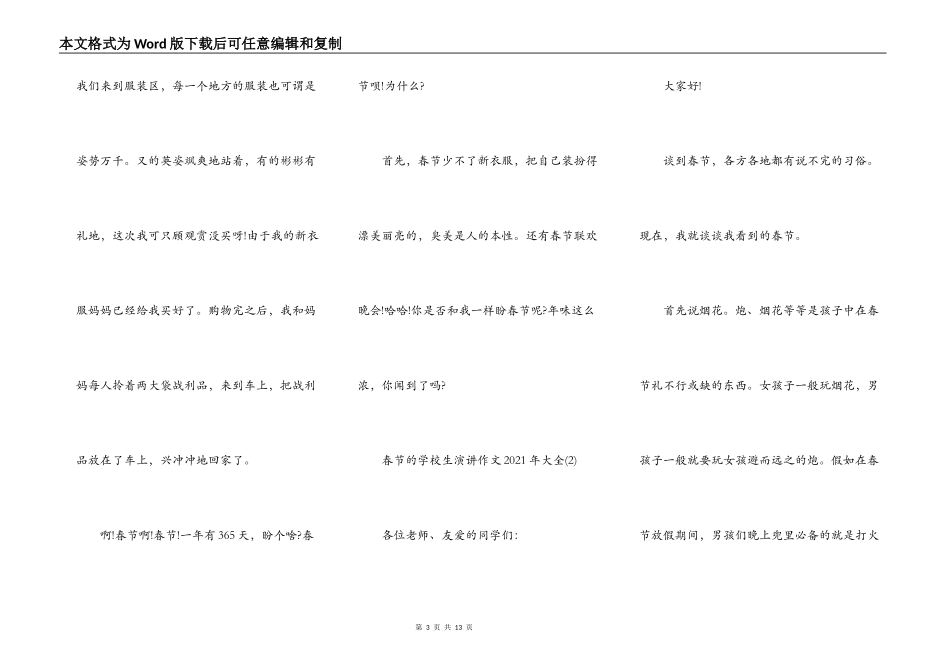 本文格式为Word版下载后可任意编辑和复制

我们来到服装区，每一个地方的服装也可谓是姿势万千。又的英姿飒爽地站着，有的彬彬有礼地，这次我可只顾观赏没买呀!由于我的新衣服妈妈已经给我买好了。购物完之后，我和妈妈每人拎着两大袋战利品，来到车上，把战利品放在了车上，兴冲冲地回家了。

啊!春节啊!春节!一年有365天，盼个啥?春节呗!为什么?

首先，春节少不了新衣服，把自己装扮得漂美丽亮的，臭美是人的本性。还有春节联欢晚会!哈哈!你是否和我一样盼春节呢?年味这么浓，你闻到了吗?

春节的学校生演讲作文2021年大全(2)

各位老师、友爱的同学们：

大家好!

谈到春节，各方各地都有说不完的习俗。现在，我就谈谈我看到的春节。

首先说烟花。炮、烟花等等是孩子中在春节礼不行或缺的东西。女孩子一般玩烟花，男孩子一般就要玩女孩避而远之的炮。假如在春节放假期间，男孩们晚上兜里必备的就是打火

第 3 页 共 13 页